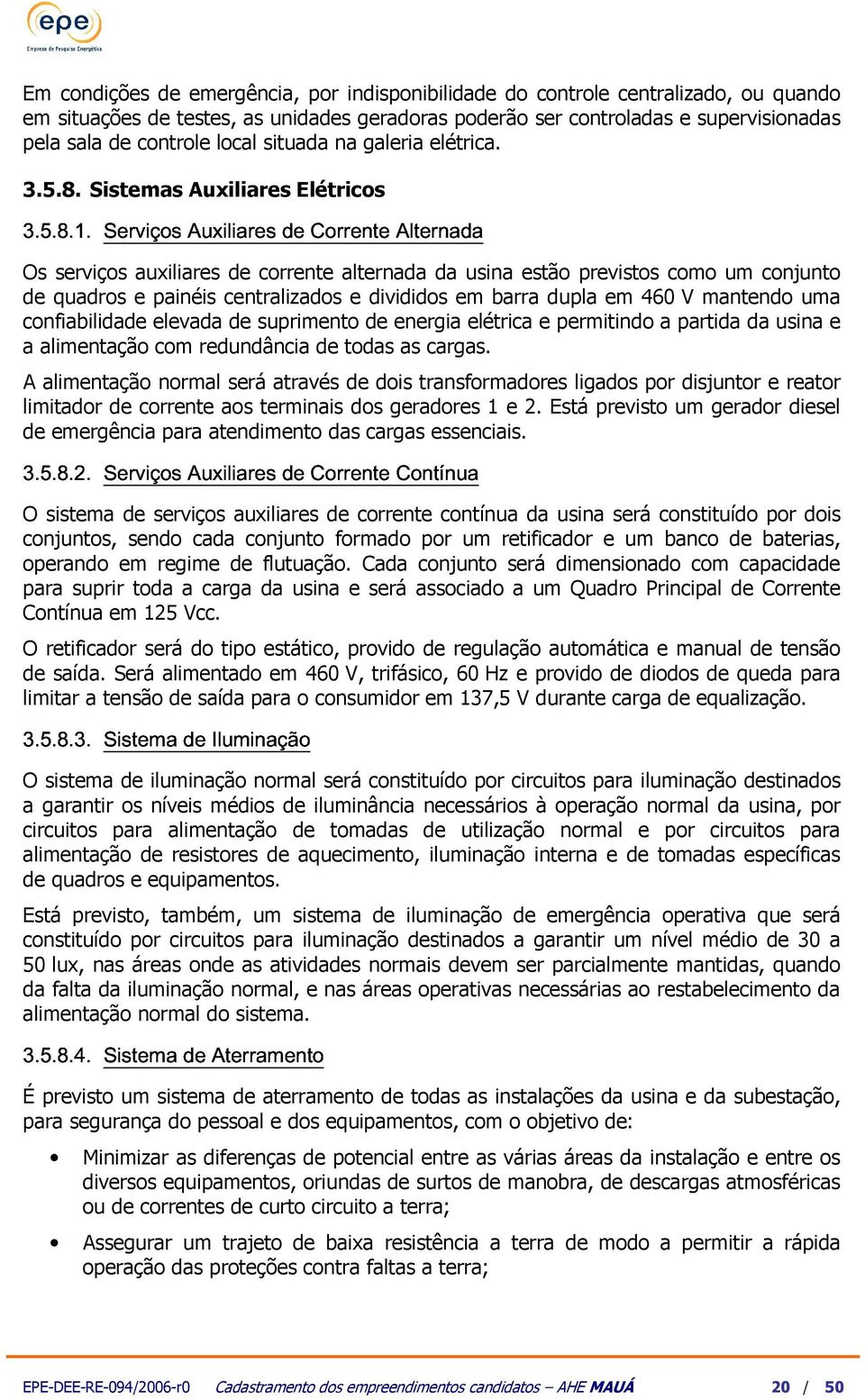 epe
Empresa de Pesquisa Energética

Em condições de emergência, por indisponibilidade do controle centralizado, ou quando em situações de testes, as unidades geradoras poderão ser controladas e supervisionadas pela sala de controle local situada na galeria elétrica.

3.5.8. Sistemas Auxiliares Elétricos

3.5.8.1. Serviços Auxiliares de Corrente Alternada

Os serviços auxiliares de corrente alternada da usina estão previstos como um conjunto de quadros e painéis centralizados e divididos em barra dupla em 460 V mantendo uma confiabilidade elevada de suprimento de energia elétrica e permitindo a partida da usina e a alimentação com redundância de todas as cargas.

A alimentação normal será através de dois transformadores ligados por disjuntor e reator limitador de corrente aos terminais dos geradores 1 e 2. Está previsto um gerador diesel de emergência para atendimento das cargas essenciais.

3.5.8.2. Serviços Auxiliares de Corrente Contínua

O sistema de serviços auxiliares de corrente contínua da usina será constituído por dois conjuntos, sendo cada conjunto formado por um retificador e um banco de baterias, operando em regime de flutuação. Cada conjunto será dimensionado com capacidade para suprir toda a carga da usina e será associado a um Quadro Principal de Corrente Contínua em 125 Vcc.

O retificador será do tipo estático, provido de regulação automática e manual de tensão de saída. Será alimentado em 460 V, trifásico, 60 Hz e provido de diodos de queda para limitar a tensão de saída para o consumidor em 137,5 V durante carga de equalização.

3.5.8.3. Sistema de Iluminação

O sistema de iluminação normal será constituído por circuitos para iluminação destinados a garantir os níveis médios de iluminância necessários à operação normal da usina, por circuitos para alimentação de tomadas de utilização normal e por circuitos para alimentação de resistores de aquecimento, iluminação interna e de tomadas específicas de quadros e equipamentos.

Está previsto, também, um sistema de iluminação de emergência operativa que será constituído por circuitos para iluminação destinados a garantir um nível médio de 30 a 50 lux, nas áreas onde as atividades normais devem ser parcialmente mantidas, quando da falta da iluminação normal, e nas áreas operativas necessárias ao restabelecimento da alimentação normal do sistema.

3.5.8.4. Sistema de Aterramento

É previsto um sistema de aterramento de todas as instalações da usina e da subestação, para segurança do pessoal e dos equipamentos, com o objetivo de:

• Minimizar as diferenças de potencial entre as várias áreas da instalação e entre os diversos equipamentos, oriundas de surtos de manobra, de descargas atmosféricas ou de correntes de curto circuito a terra;

• Assegurar um trajeto de baixa resistência a terra de modo a permitir a rápida operação das proteções contra faltas a terra;

EPE-DEE-RE-094/2006-r0 Cadastramento dos empreendimentos candidatos – AHE MAUÁ 20 / 50